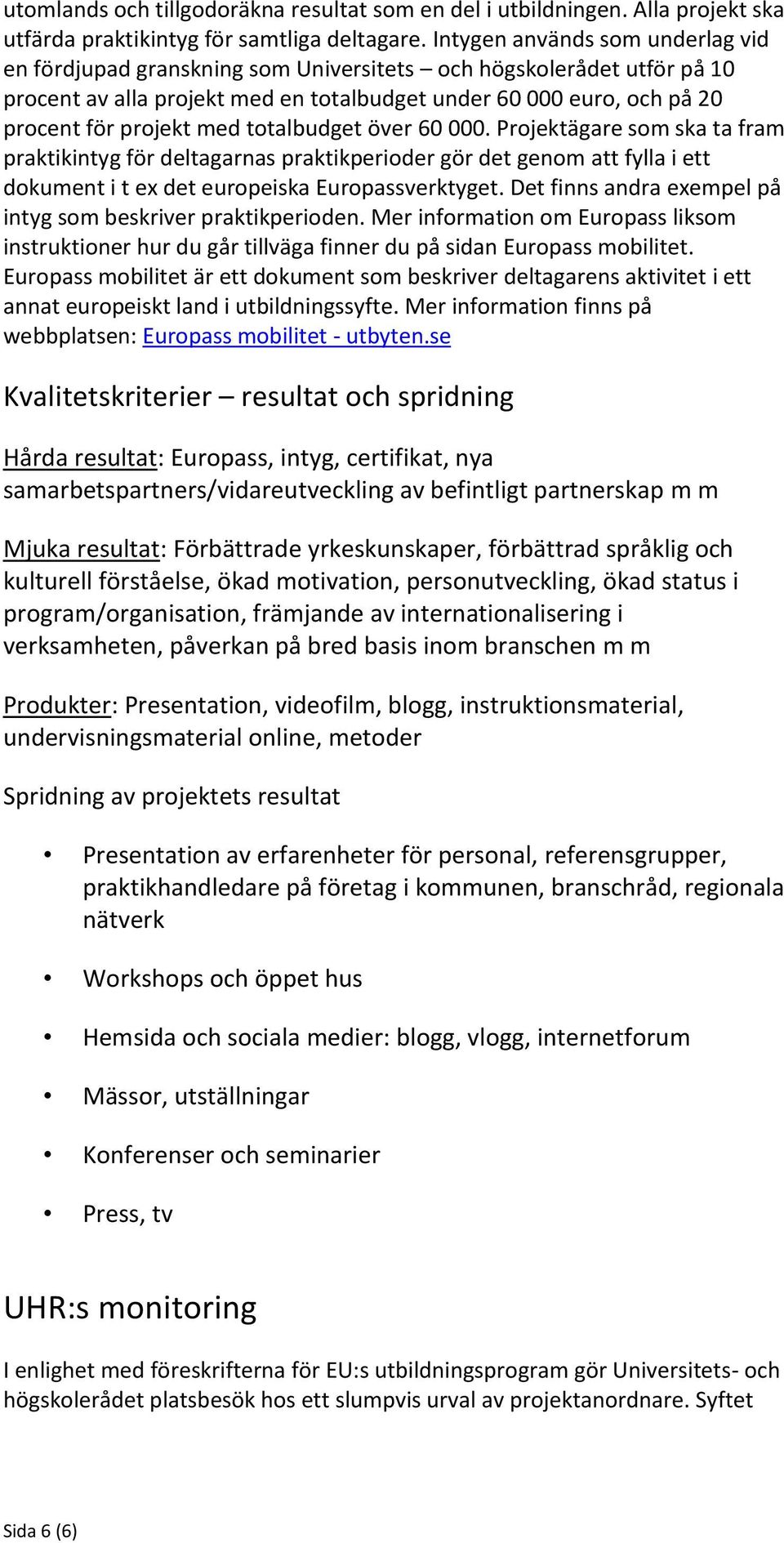 utomlands och tillgodoräkna resultat som en del i utbildningen. Alla projekt ska utfärda praktikintyg för samtliga deltagare. Intygen används som underlag vid en fördjupad granskning som Universitets – och högskolerådet utför på 10 procent av alla projekt med en totalbudget under 60 000 euro, och på 20 procent för projekt med totalbudget över 60 000. Projektägare som ska ta fram praktikintyg för deltagarnas praktikperioder gör det genom att fylla i ett dokument i t ex det europeiska Europassverktyget. Det finns andra exempel på intyg som beskriver praktikperioden. Mer information om Europass liksom instruktioner hur du går tillväga finner du på sidan Europass mobilitet. Europass mobilitet är ett dokument som beskriver deltagarens aktivitet i ett annat europeiskt land i utbildningssyfte. Mer information finns på webbplatsen: Europass mobilitet - utbyten.se

Kvalitetskriterier – resultat och spridning

Hårda resultat: Europass, intyg, certifikat, nya samarbetspartners/vidareutveckling av befintligt partnerskap m m

Mjuka resultat: Förbättrade yrkeskunskaper, förbättrad språklig och kulturell förståelse, ökad motivation, personutveckling, ökad status i program/organisation, främjande av internationalisering i verksamheten, påverkan på bred basis inom branschen m m

Produkter: Presentation, videofilm, blogg, instruktionsmaterial, undervisningsmaterial online, metoder

Spridning av projektets resultat

• Presentation av erfarenheter för personal, referensgrupper, praktikhandledare på företag i kommunen, branschråd, regionala nätverk

• Workshops och öppet hus

• Hemsida och sociala medier: blogg, vlogg, internetforum

• Mässor, utställningar

• Konferenser och seminarier

• Press, tv

UHR:s monitoring

I enlighet med föreskrifterna för EU:s utbildningsprogram gör Universitets- och högskolerådet platsbesök hos ett slumpvis urval av projektanordnare. Syftet

Sida 6 (6)